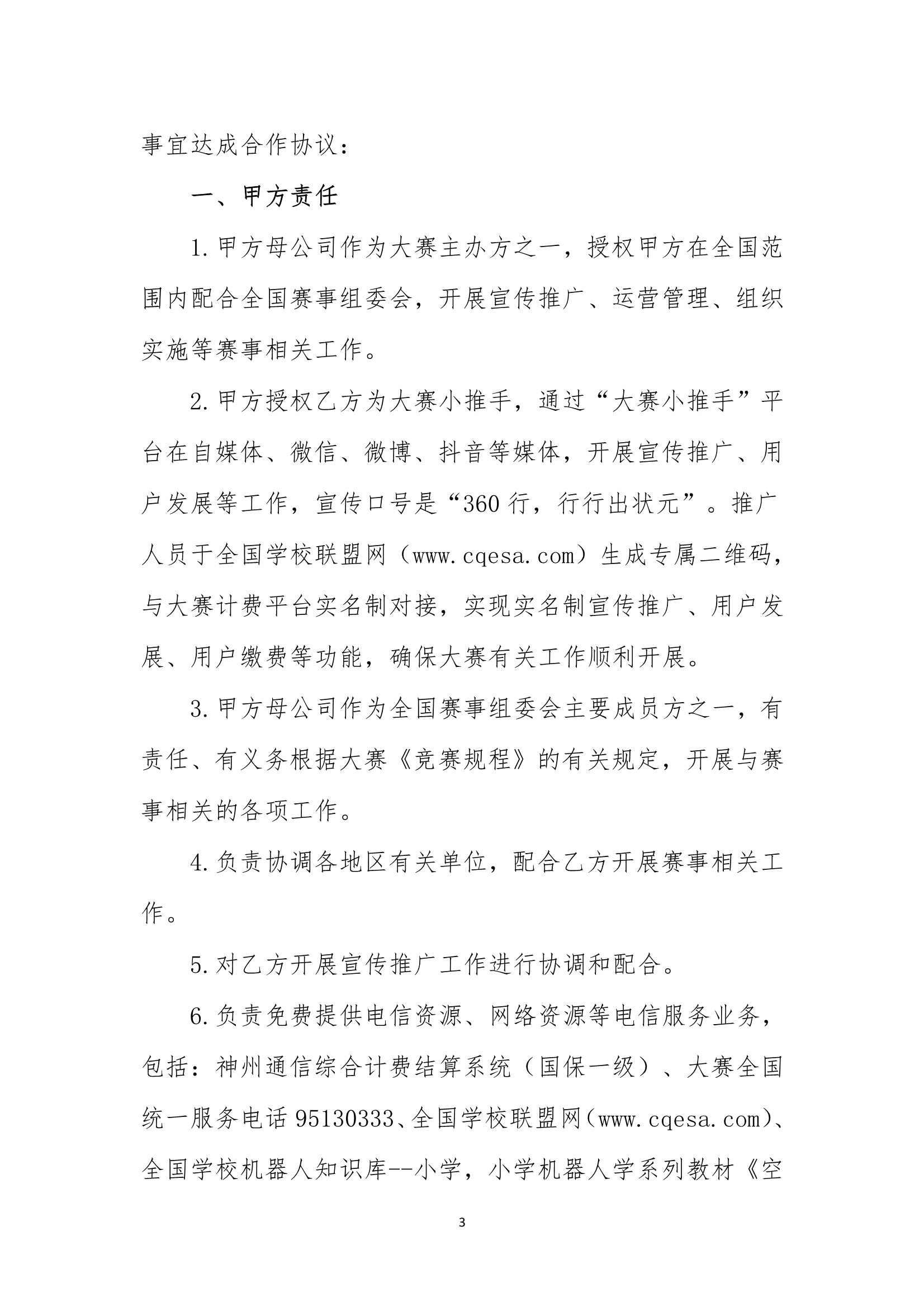 事宜达成合作协议：

一、甲方责任

1.甲方母公司作为大赛主办方之一，授权甲方在全国范围内配合全国赛事组委会，开展宣传推广、运营管理、组织实施等赛事相关工作。

2.甲方授权乙方为大赛小推手，通过“大赛小推手”平台在自媒体、微信、微博、抖音等媒体，开展宣传推广、用户发展等工作，宣传口号是“360行，行行出状元”。推广人员于全国学校联盟网（www.cqesa.com）生成专属二维码，与大赛计费平台实名制对接，实现实名制宣传推广、用户发展、用户缴费等功能，确保大赛有关工作顺利开展。

3.甲方母公司作为全国赛事组委会主要成员方之一，有责任、有义务根据大赛《竞赛规程》的有关规定，开展与赛事相关的各项工作。

4.负责协调各地区有关单位，配合乙方开展赛事相关工作。

5.对乙方开展宣传推广工作进行协调和配合。

6.负责免费提供电信资源、网络资源等电信服务业务，包括：神州通信综合计费结算系统（国保一级）、大赛全国统一服务电话95130333、全国学校联盟网（www.cqesa.com）、全国学校机器人知识库--小学，小学机器人学系列教材《空

3